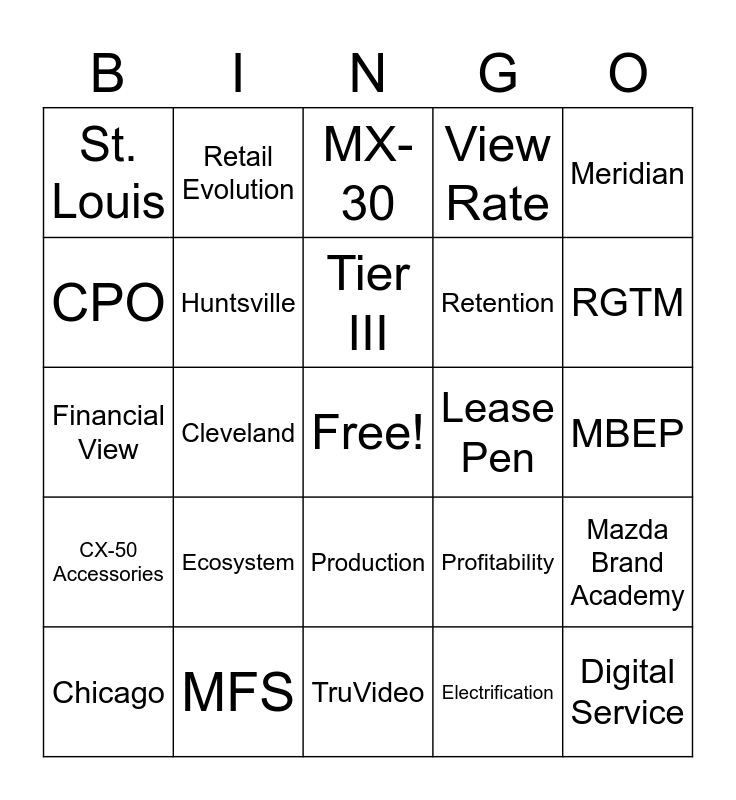 | B | I | N | G | O |
|---|---|---|---|---|
| St. Louis | Retail Evolution | MX-30 | View Rate | Meridian |
| CPO | Huntsville | Tier III | Retention | RGTM |
| Financial View | Cleveland | Free! | Lease Pen | MBEP |
| CX-50 Accessories | Ecosystem | Production | Profitability | Mazda Brand Academy |
| Chicago | MFS | TruVideo | Electrification | Digital Service |